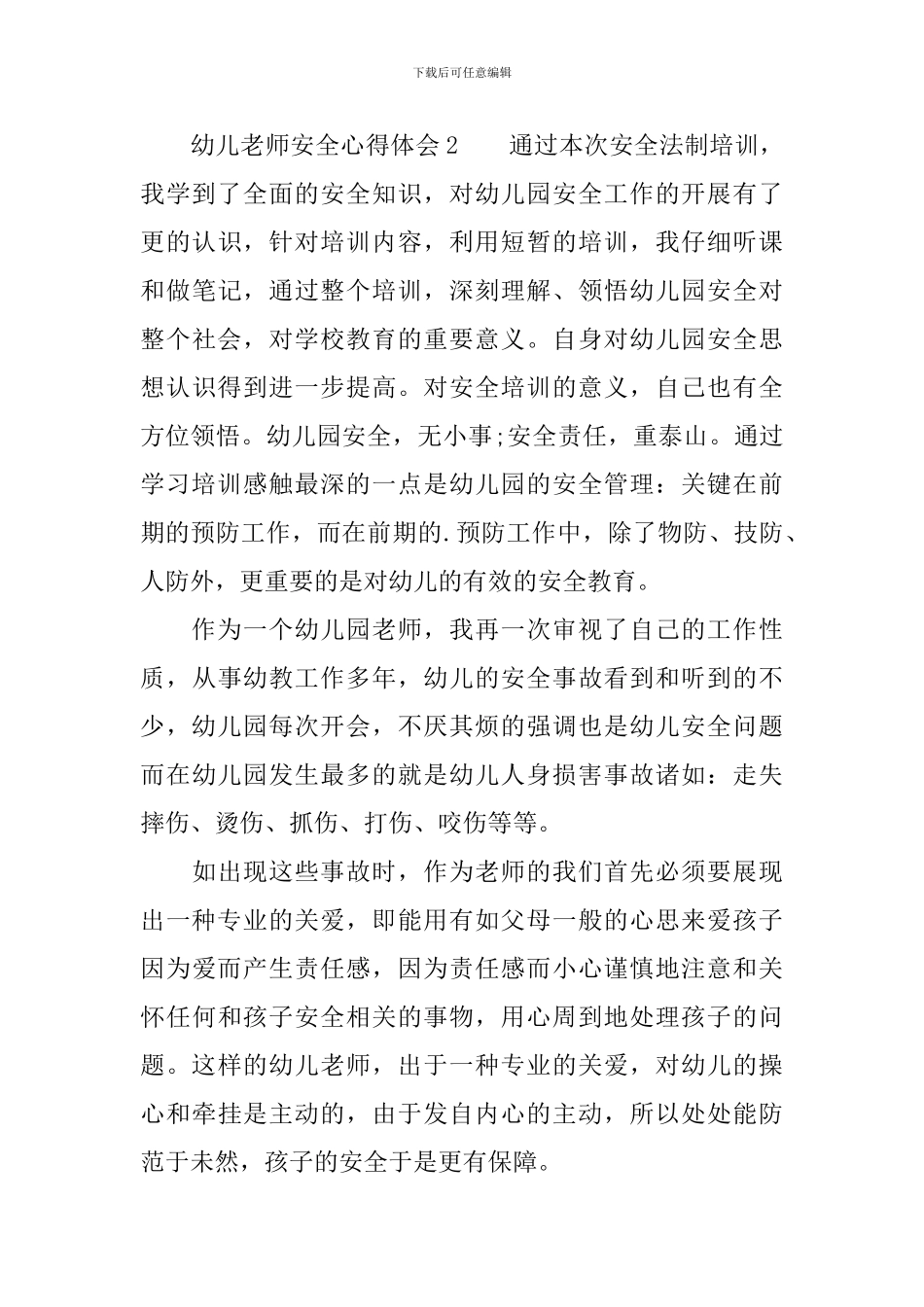 下载后可任意编辑

幼儿老师安全心得体会2　　通过本次安全法制培训，我学到了全面的安全知识，对幼儿园安全工作的开展有了更的认识，针对培训内容，利用短暂的培训，我仔细听课和做笔记，通过整个培训，深刻理解、领悟幼儿园安全对整个社会，对学校教育的重要意义。自身对幼儿园安全思想认识得到进一步提高。对安全培训的意义，自己也有全方位领悟。幼儿园安全，无小事;安全责任，重泰山。通过学习培训感触最深的一点是幼儿园的安全管理：关键在前期的预防工作，而在前期的.预防工作中，除了物防、技防、人防外，更重要的是对幼儿的有效的安全教育。

作为一个幼儿园老师，我再一次审视了自己的工作性质，从事幼教工作多年，幼儿的安全事故看到和听到的不少，幼儿园每次开会，不厌其烦的强调也是幼儿安全问题而在幼儿园发生最多的就是幼儿人身损害事故诸如：走失摔伤、烫伤、抓伤、打伤、咬伤等等。

如出现这些事故时，作为老师的我们首先必须要展现出一种专业的关爱，即能用有如父母一般的心思来爱孩子因为爱而产生责任感，因为责任感而小心谨慎地注意和关怀任何和孩子安全相关的事物，用心周到地处理孩子的问题。这样的幼儿老师，出于一种专业的关爱，对幼儿的操心和牵挂是主动的，由于发自内心的主动，所以处处能防范于未然，孩子的安全于是更有保障。